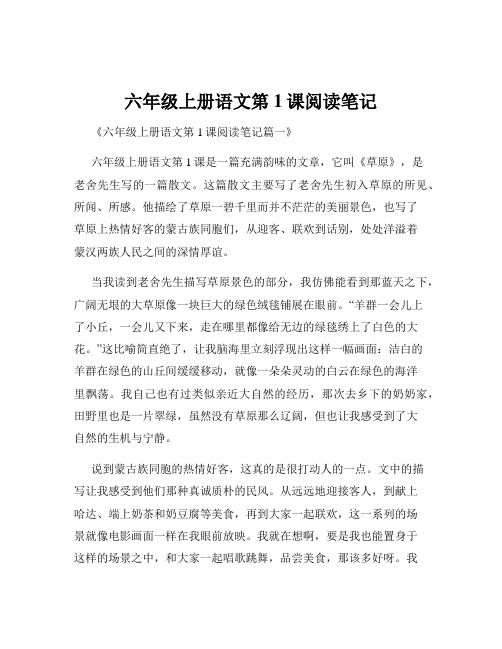 六年级上册语文第 1 课阅读笔记

《六年级上册语文第 1 课阅读笔记篇一》

六年级上册语文第 1 课是一篇充满韵味的文章，它叫《草原》，是老舍先生写的一篇散文。这篇散文主要写了老舍先生初入草原的所见、所闻、所感。他描绘了草原一碧千里而并不茫茫的美丽景色，也写了草原上热情好客的蒙古族同胞们，从迎客、联欢到话别，处处洋溢着蒙汉两族人民之间的深情厚谊。

当我读到老舍先生描写草原景色的部分，我仿佛能看到那蓝天之下，广阔无垠的大草原像一块巨大的绿色绒毯铺展在眼前。“羊群一会儿上了小丘，一会儿又下来，走在哪里都像给无边的绿毯绣上了白色的大花。”这比喻简直绝了，让我脑海里立刻浮现出这样一幅画面：洁白的羊群在绿色的山丘间缓缓移动，就像一朵朵灵动的白云在绿色的海洋里飘荡。我自己也有过类似亲近大自然的经历，那次去乡下的奶奶家，田野里也是一片翠绿，虽然没有草原那么辽阔，但也让我感受到了大自然的生机与宁静。

说到蒙古族同胞的热情好客，这真的是很打动人的一点。文中的描写让我感受到他们那种真诚质朴的民风。从远远地迎接客人，到献上哈达、端上奶茶和奶豆腐等美食，再到大家一起联欢，这一系列的场景就像电影画面一样在我眼前放映。我就在想啊，要是我也能置身于这样的场景之中，和大家一起唱歌跳舞，品尝美食，那该多好呀。我